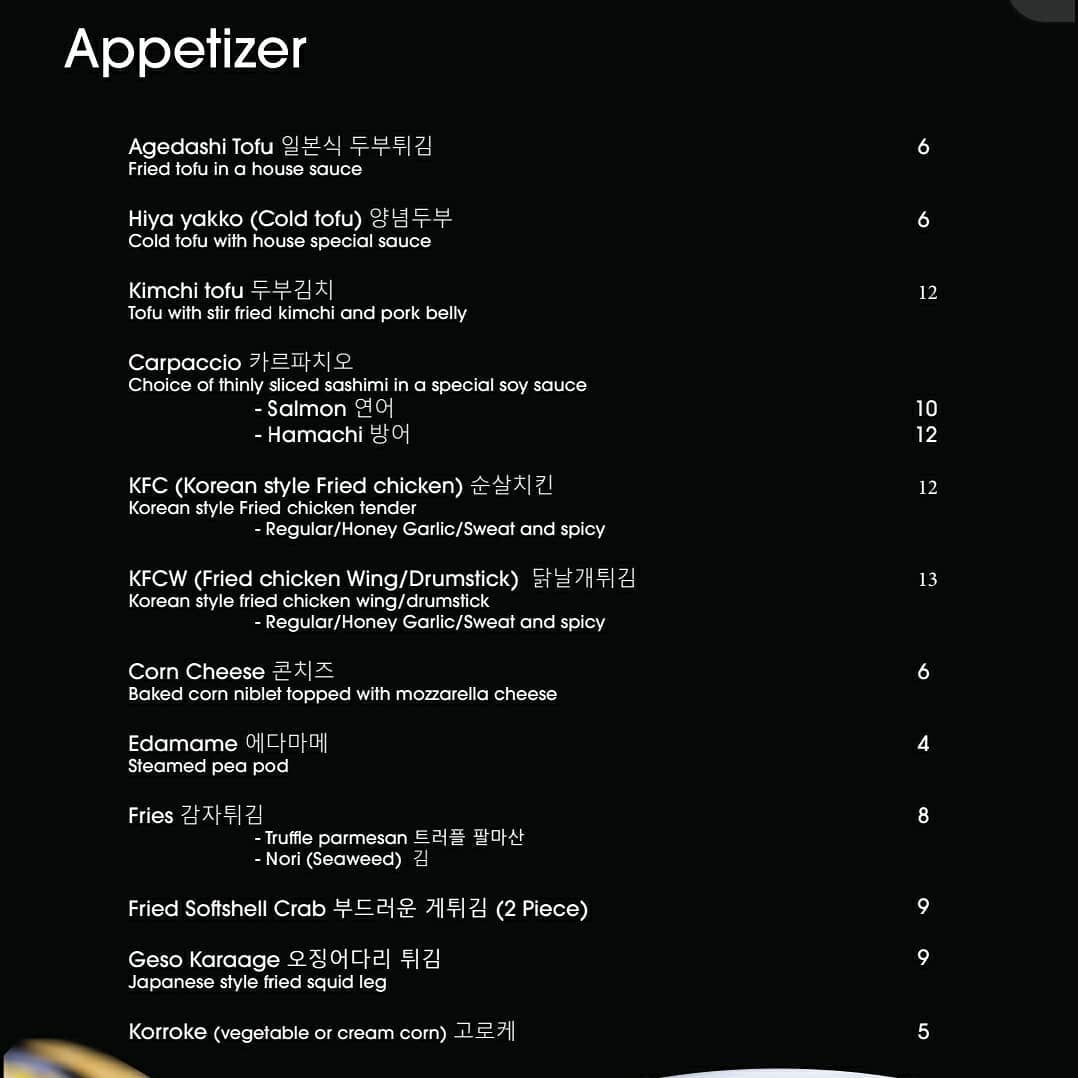 Appetizer

Agedashi Tofu 일본식 두부튀김 6
Fried tofu in a house sauce

Hiya yakko (Cold tofu) 양념두부 6
Cold tofu with house special sauce

Kimchi tofu 두부김치 12
Tofu with stir fried kimchi and pork belly

Carpaccio 카르파치오
Choice of thinly sliced sashimi in a special soy sauce
- Salmon 연어 10
- Hamachi 방어 12

KFC (Korean style Fried chicken) 순살치킨 12
Korean style Fried chicken tender
- Regular/Honey Garlic/Sweat and spicy

KFCW (Fried chicken Wing/Drumstick) 닭날개튀김 13
Korean style fried chicken wing/drumstick
- Regular/Honey Garlic/Sweat and spicy

Corn Cheese 콘치즈 6
Baked corn niblet topped with mozzarella cheese

Edamame 에다마메 4
Steamed pea pod

Fries 감자튀김 8
- Truffle parmesan 트러플 팔마산
- Nori (Seaweed) 김

Fried Softshell Crab 부드러운 게튀김 (2 Piece) 9

Geso Karaage 오징어다리 튀김 9
Japanese style fried squid leg

Korroke (vegetable or cream corn) 고로케 5